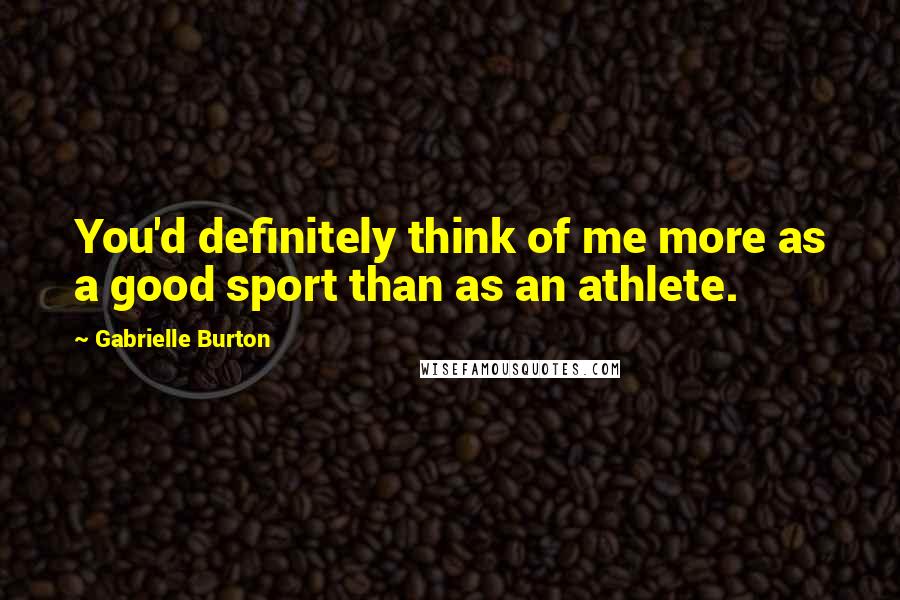 You'd definitely think of me more as a good sport than as an athlete.

~ Gabrielle Burton

WISEFAMOUSQUOTES.COM